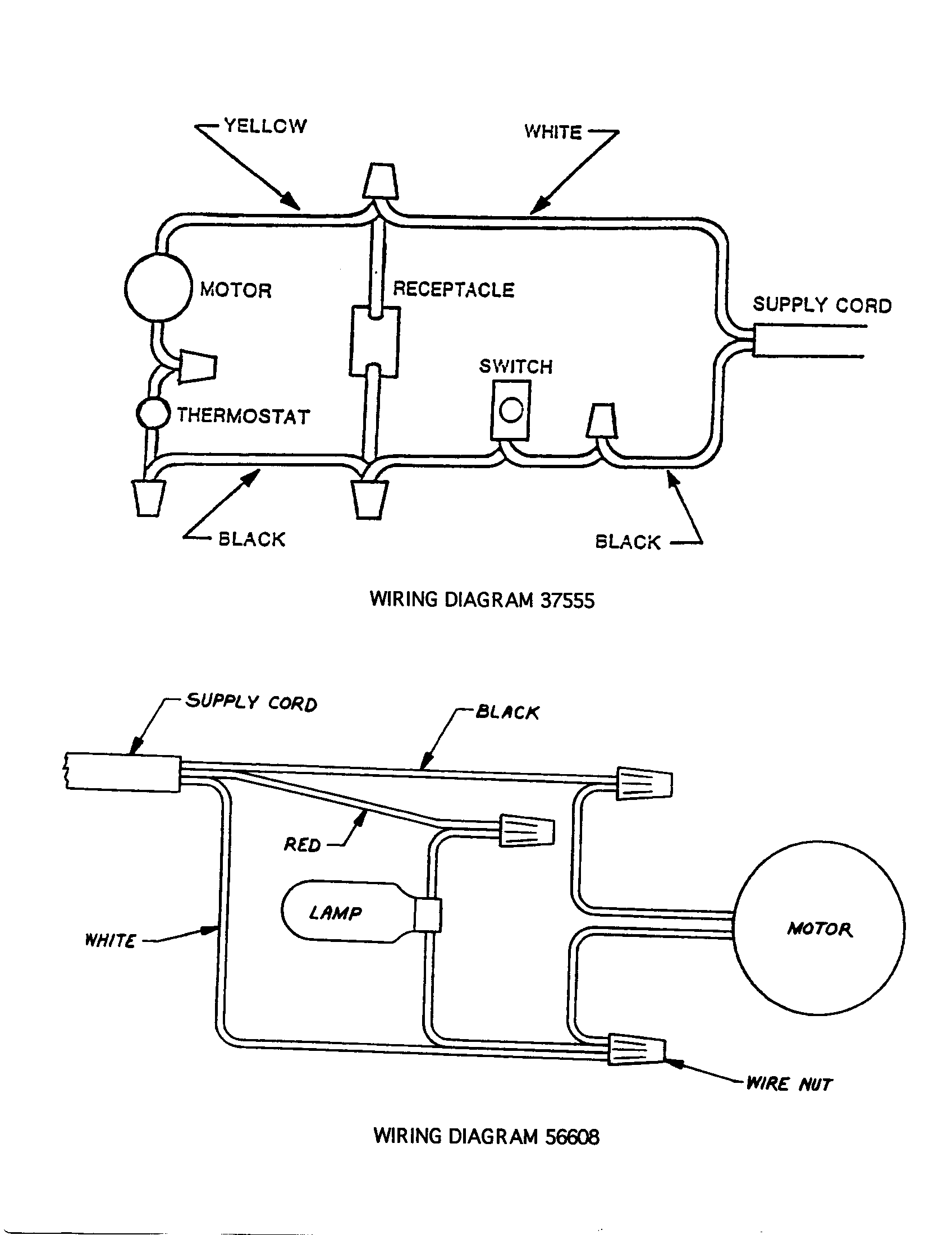 YELLOW

WHITE

MOTOR

RECEPTACLE

SUPPLY CORD

SWITCH

THERMOSTAT

BLACK

BLACK

WIRING DIAGRAM 37555

SUPPLY CORD

BLACK

RED

LAMP

WHITE

MOTOR

WIRE NUT

WIRING DIAGRAM 56608